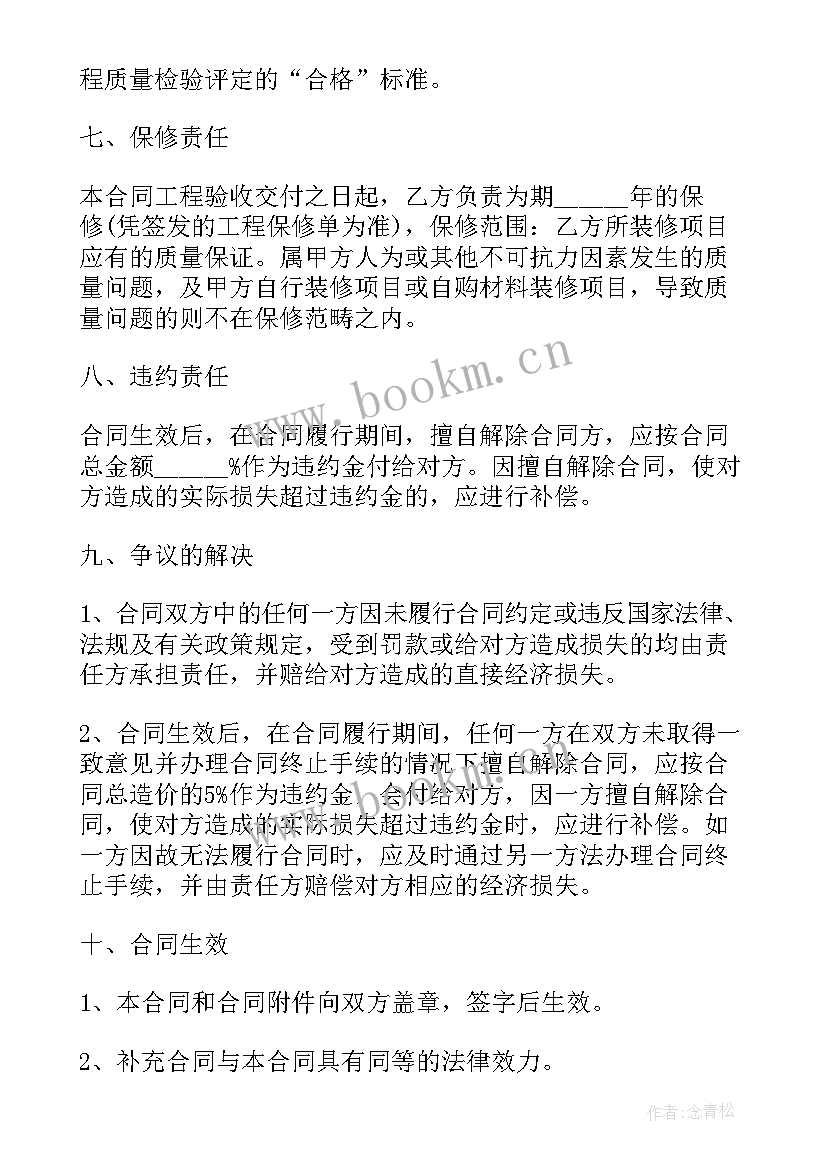 程质量检验评定的“合格”标准。

七、保修责任

本合同工程验收交付之日起，乙方负责为期_____年的保修(凭签发的工程保修单为准)，保修范围：乙方所装修项目应有的质量保证。属甲方人为或其他不可抗力因素发生的质量问题，及甲方自行装修项目或自购材料装修项目，导致质量问题的则不在保修范畴之内。

八、违约责任

合同生效后，在合同履行期间，擅自解除合同方，应按合同总金额_____%作为违约金付给对方。因擅自解除合同，使对方造成的实际损失超过违约金的，应进行补偿。

九、争议的解决

1、合同双方中的任何一方因未履行合同约定或违反国家法律、法规及有关政策规定，受到罚款或给对方造成损失的均由责任方承担责任，并赔给对方造成的直接经济损失。

2、合同生效后，在合同履行期间，任何一方在双方未取得一致意见并办理合同终止手续的情况下擅自解除合同，应按合同总造价的5%作为违约金，合付给对方，因一方擅自解除合同，使对方造成的实际损失超过违约金时，应进行补偿。如一方因故无法履行合同时，应及时通过另一方法办理合同终止手续，并由责任方赔偿对方相应的经济损失。

十、合同生效

1、本合同和合同附件向双方盖章，签字后生效。

2、补充合同与本合同具有同等的法律效力。

www.bookm.cn

作者：念青松